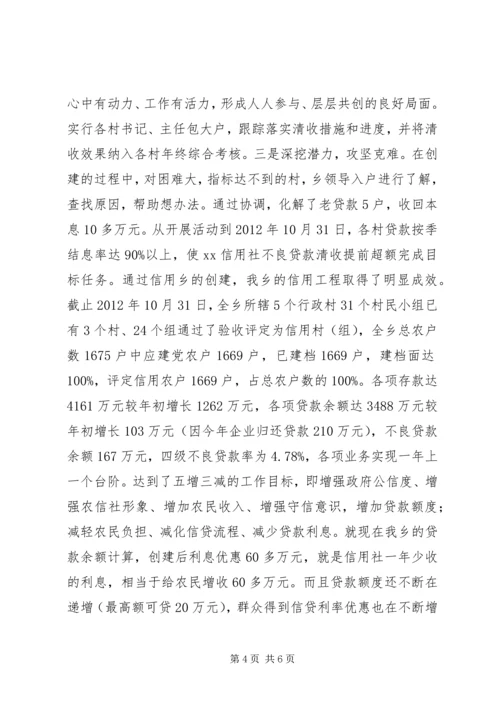 心中有动力、工作有活力，形成人人参与、层层共创的良好局面。实行各村书记、主任包大户，跟踪落实清收措施和进度，并将清收效果纳入各村年终综合考核。三是深挖潜力，攻坚克难。在创建的过程中，对困难大，指标达不到的村，乡领导入户进行了解，查找原因，帮助想办法。通过协调，化解了老贷款5户，收回本息10多万元。从开展活动到2012年10月31日，各村贷款按季结息率达90%以上，使xx信用社不良贷款清收提前超额完成目标任务。通过信用乡的创建，我乡的信用工程取得了明显成效。截止2012年10月31日，全乡所辖5个行政村31个村民小组已有3个村、24个组通过了验收评定为信用村（组），全乡总农户数1675户中应建党农户1669户，已建档1669户，建档面达100%，评定信用农户1669户，占总农户数的100%。各项存款达4161万元较年初增长1262万元，各项贷款余额达3488万元较年初增长103万元（因今年企业归还贷款210万元），不良贷款余额167万元，四级不良贷款率为4.78%，各项业务实现一年上一个台阶。达到了五增三减的工作目标，即增强政府公信度、增强农信社形象、增加农民收入、增强守信意识，增加贷款额度；减轻农民负担、减化信贷流程、减少贷款利息。就现在我乡的贷款余额计算，创建后利息优惠60多万元，就是信用社一年少收的利息，相当于给农民增收60多万元。而且贷款额度还不断在递增（最高额可贷20万元），群众得到信贷利率优惠也在不断增

第4页 共6页